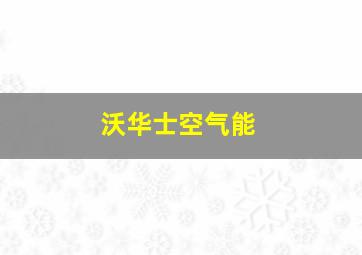 沃华士空气能